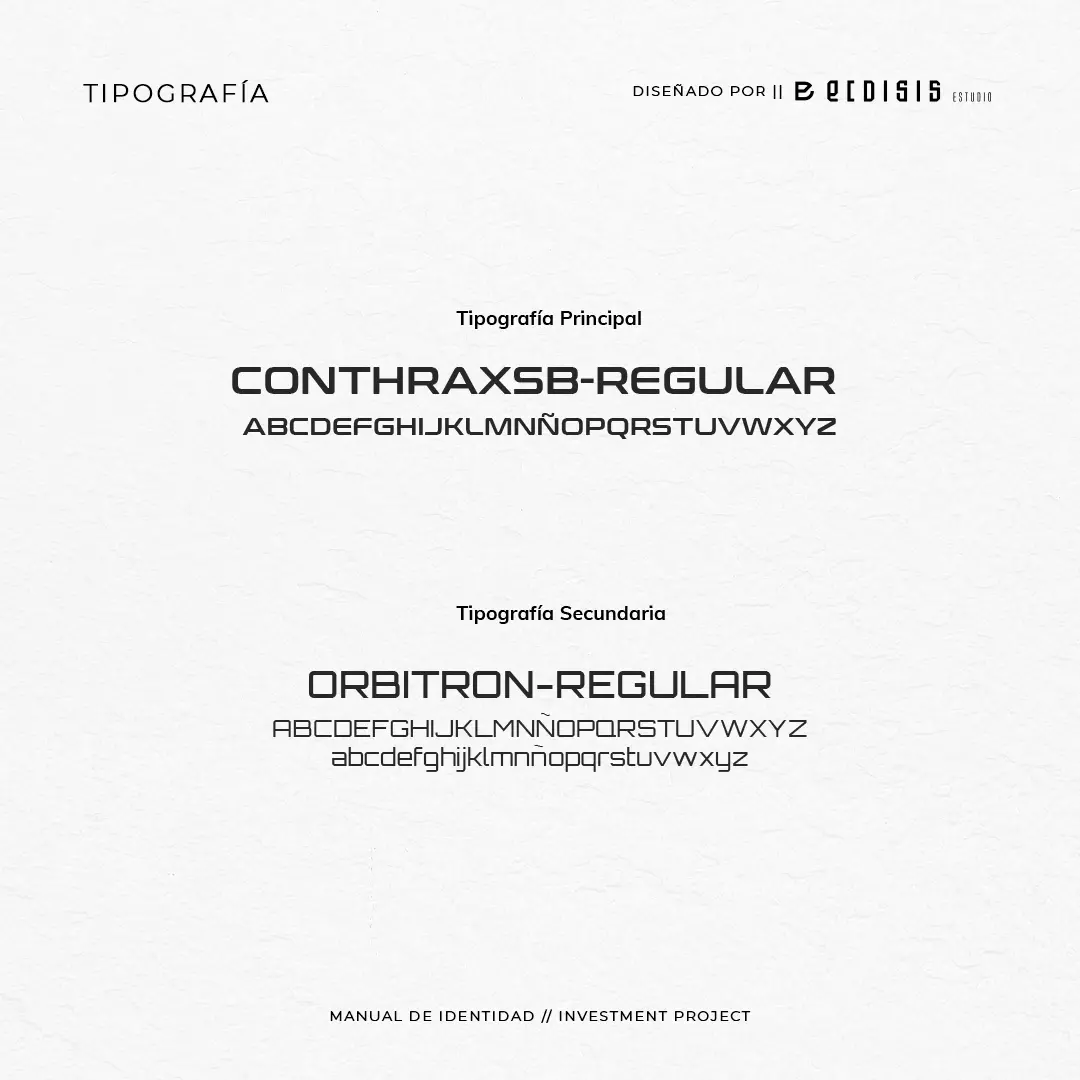 TIPOGRAFÍA

DISEÑADO POR || ECDISIS ESTUDIO

Tipografía Principal

CONTHRAXSB-REGULAR

ABCDEFGHIJKLMNÑOPQRSTUVWXYZ

Tipografía Secundaria

ORBITRON-REGULAR

ABCDEFGHIJKLMNÑOPQRSTUVWXYZ
abcdefghijklmnñopqrstuvwxyz

MANUAL DE IDENTIDAD // INVESTMENT PROJECT